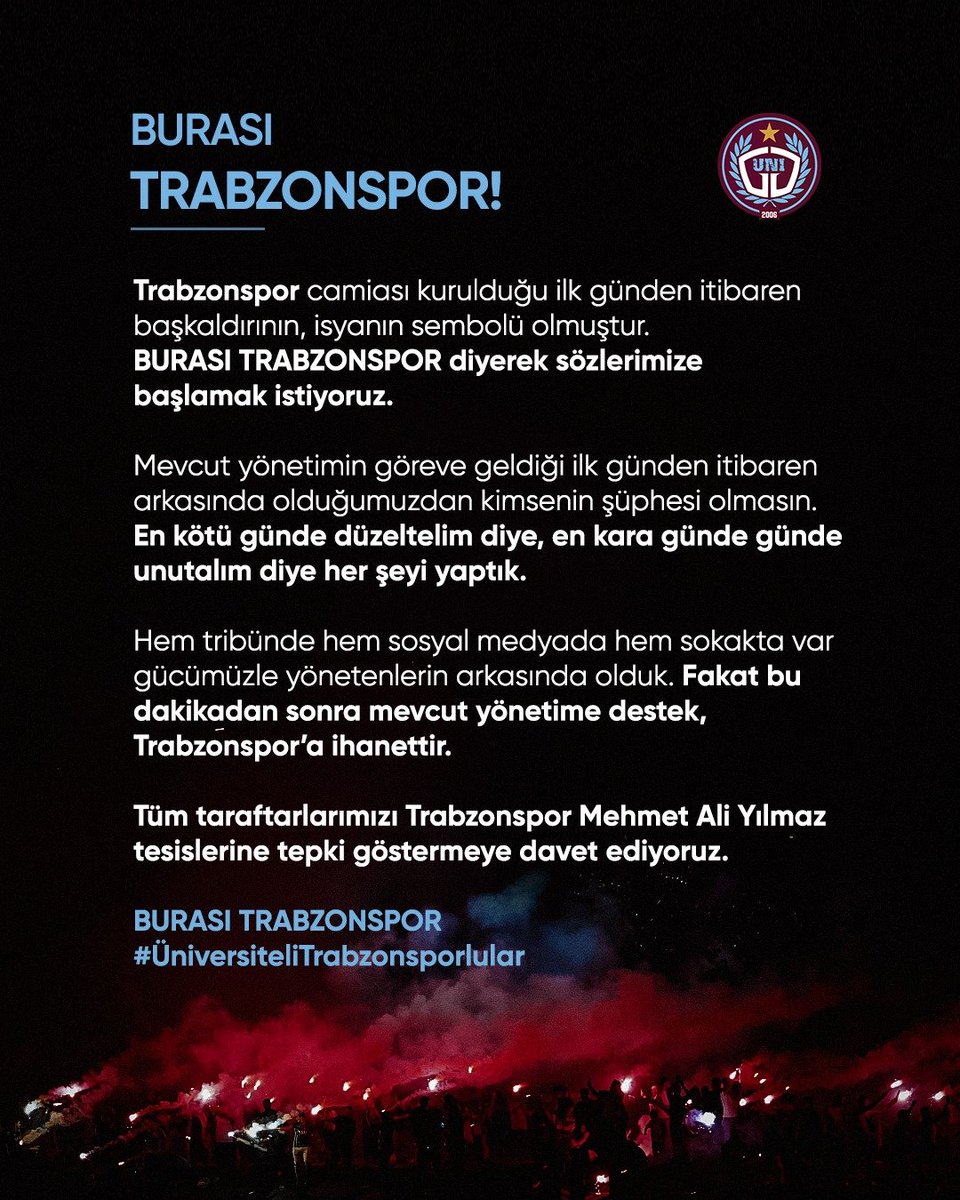 BURASI
TRABZONSPOR!

UNI
2006

Trabzonspor camiası kurulduğu ilk günden itibaren başkaldırının, isyanın sembolü olmuştur.
BURASI TRABZONSPOR diyerek sözlerimize başlamak istiyoruz.

Mevcut yönetimin göreve geldiği ilk günden itibaren arkasında olduğumuzdan kimsenin şüphesi olmasın.
En kötü günde düzeltelim diye, en kara günde günde unutalım diye her şeyi yaptık.

Hem tribünde hem sosyal medyada hem sokakta var gücümüzle yönetenlerin arkasında olduk. Fakat bu dakikadan sonra mevcut yönetime destek, Trabzonspor'a ihanettir.

Tüm taraftarlarımızı Trabzonspor Mehmet Ali Yılmaz tesislerine tepki göstermeye davet ediyoruz.

BURASI TRABZONSPOR
#ÜniversiteliTrabzonsporlular